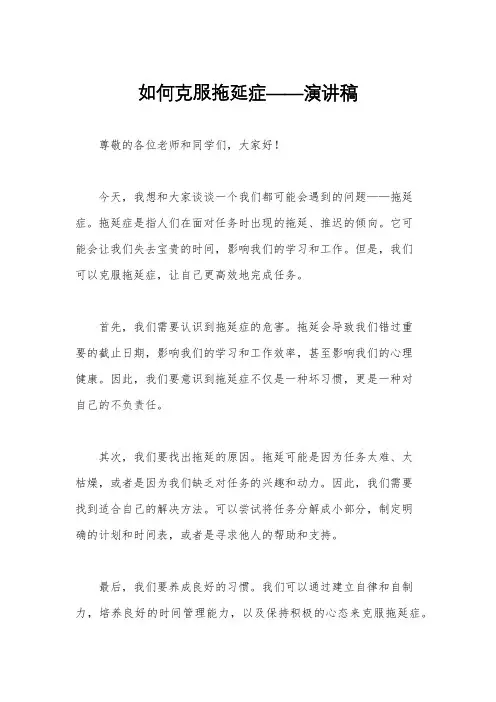 如何克服拖延症——演讲稿

尊敬的各位老师和同学们，大家好！

今天，我想和大家谈谈一个我们都可能会遇到的问题——拖延症。拖延症是指人们在面对任务时出现的拖延、推迟的倾向。它可能会让我们失去宝贵的时间，影响我们的学习和工作。但是，我们可以克服拖延症，让自己更高效地完成任务。

首先，我们需要认识到拖延症的危害。拖延会导致我们错过重要的截止日期，影响我们的学习和工作效率，甚至影响我们的心理健康。因此，我们要意识到拖延症不仅是一种坏习惯，更是一种对自己的不负责任。

其次，我们要找出拖延的原因。拖延可能是因为任务太难、太枯燥，或者是因为我们缺乏对任务的兴趣和动力。因此，我们需要找到适合自己的解决方法。可以尝试将任务分解成小部分，制定明确的计划和时间表，或者是寻求他人的帮助和支持。

最后，我们要养成良好的习惯。我们可以通过建立自律和自制力，培养良好的时间管理能力，以及保持积极的心态来克服拖延症。